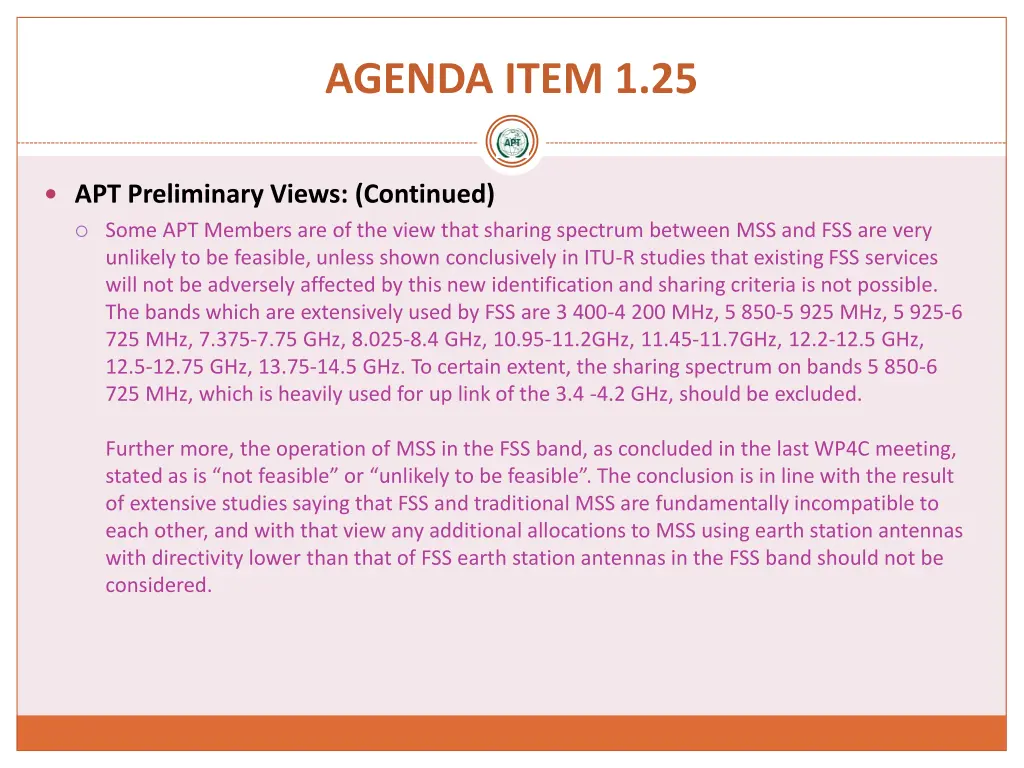 AGENDA ITEM 1.25

APT

APT Preliminary Views: (Continued)

Some APT Members are of the view that sharing spectrum between MSS and FSS are very unlikely to be feasible, unless shown conclusively in ITU-R studies that existing FSS services will not be adversely affected by this new identification and sharing criteria is not possible. The bands which are extensively used by FSS are 3 400-4 200 MHz, 5 850-5 925 MHz, 5 925-6 725 MHz, 7.375-7.75 GHz, 8.025-8.4 GHz, 10.95-11.2GHz, 11.45-11.7GHz, 12.2-12.5 GHz, 12.5-12.75 GHz, 13.75-14.5 GHz. To certain extent, the sharing spectrum on bands 5 850-6 725 MHz, which is heavily used for up link of the 3.4 -4.2 GHz, should be excluded.

Further more, the operation of MSS in the FSS band, as concluded in the last WP4C meeting, stated as is “not feasible” or “unlikely to be feasible”. The conclusion is in line with the result of extensive studies saying that FSS and traditional MSS are fundamentally incompatible to each other, and with that view any additional allocations to MSS using earth station antennas with directivity lower than that of FSS earth station antennas in the FSS band should not be considered.